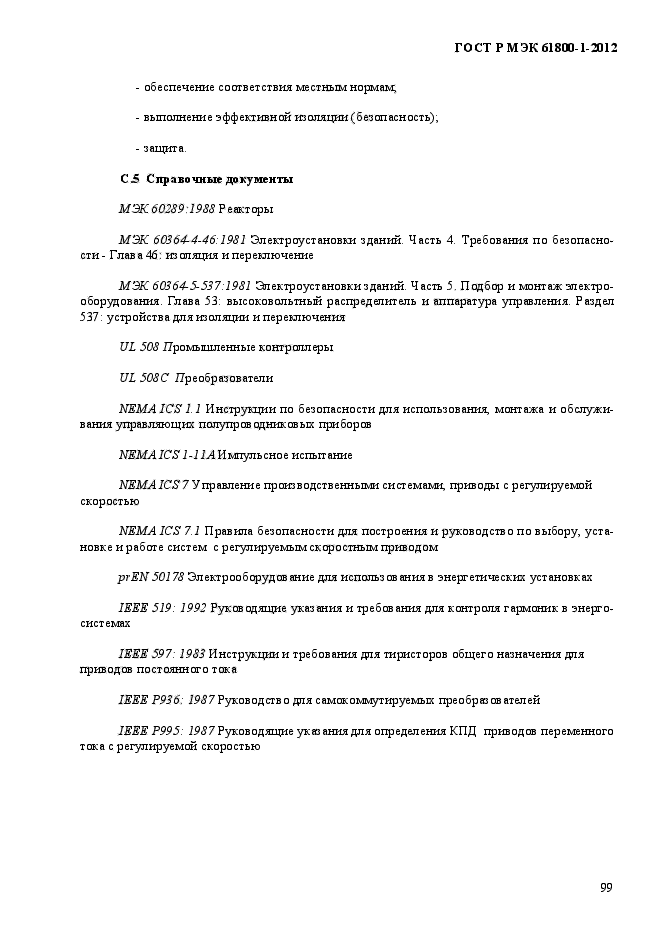 ГОСТ Р МЭК 61800-1-2012

- обеспечение соответствия местным нормам;

- выполнение эффективной изоляции (безопасность);

- защита.

С.5 Справочные документы

МЭК 60289:1988 Реакторы

МЭК 60364-4-46:1981 Электроустановки зданий. Часть 4. Требования по безопасности - Глава 46: изоляция и переключение

МЭК 60364-5-537:1981 Электроустановки зданий. Часть 5. Подбор и монтаж электрооборудования. Глава 53: высоковольтный распределитель и аппаратура управления. Раздел 537: устройства для изоляции и переключения

UL 508 Промышленные контроллеры

UL 508C Преобразователи

NEMA ICS 1.1 Инструкции по безопасности для использования, монтажа и обслуживания управляющих полупроводниковых приборов

NEMA ICS 1-11A Импульсное испытание

NEMA ICS 7 Управление производственными системами, приводы с регулируемой скоростью

NEMA ICS 7.1 Правила безопасности для построения и руководство по выбору, установке и работе систем с регулируемым скоростным приводом

prEN 50178 Электрооборудование для использования в энергетических установках

IEEE 519: 1992 Руководящие указания и требования для контроля гармоник в энергосистемах

IEEE 597: 1983 Инструкции и требования для тиристоров общего назначения для приводов постоянного тока

IEEE P936: 1987 Руководство для самокоммутируемых преобразователей

IEEE P995: 1987 Руководящие указания для определения КПД приводов переменного тока с регулируемой скоростью

99